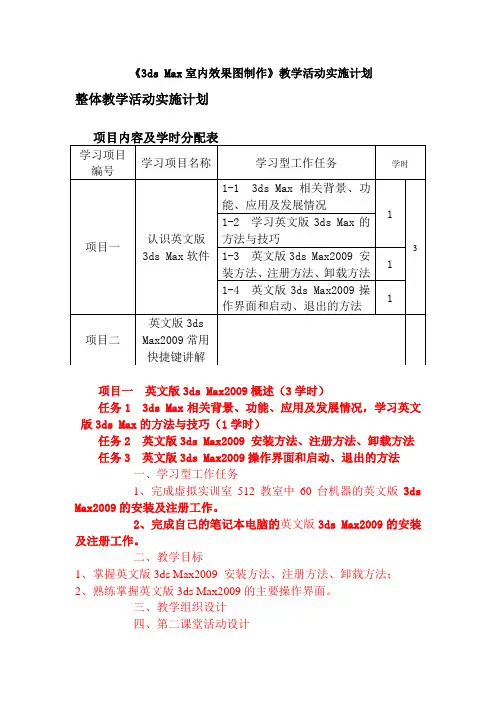 《3ds Max 室内效果图制作》教学活动实施计划

整体教学活动实施计划

项目内容及学时分配表

| 学习项目编号 | 学习项目名称 | 学习型工作任务 | 学时 | |
|---|---|---|---|---|
| 项目一 | 认识英文版 3ds Max 软件 | 1-1 3ds Max 相关背景、功能、应用及发展情况 | 1 | 3 |
| | | 1-2 学习英文版 3ds Max 的方法与技巧 | | |
| | | 1-3 英文版 3ds Max2009 安装方法、注册方法、卸载方法 | 1 | |
| | | 1-4 英文版 3ds Max2009 操作界面和启动、退出的方法 | 1 | |
| 项目二 | 英文版 3ds Max2009 常用快捷键讲解 | | | |

项目一 英文版 3ds Max2009 概述（3 学时）

任务 1 3ds Max 相关背景、功能、应用及发展情况，学习英文版 3ds Max 的方法与技巧（1 学时）

任务 2 英文版 3ds Max2009 安装方法、注册方法、卸载方法

任务 3 英文版 3ds Max2009 操作界面和启动、退出的方法

一、学习型工作任务

1、完成虚拟实训室 512 教室中 60 台机器的英文版 3ds Max2009 的安装及注册工作。

2、完成自己的笔记本电脑的英文版 3ds Max2009 的安装及注册工作。

二、教学目标

1、掌握英文版 3ds Max2009 安装方法、注册方法、卸载方法；

2、熟练掌握英文版 3ds Max2009 的主要操作界面。

三、教学组织设计

四、第二课堂活动设计